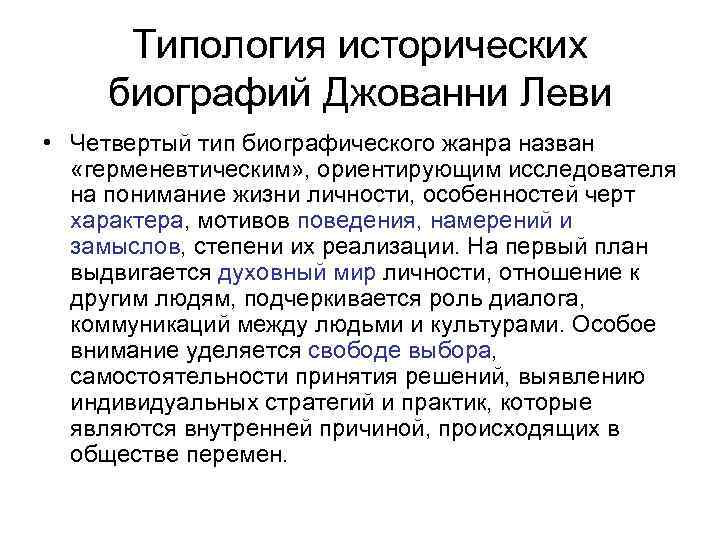 Типология исторических биографий Джованни Леви

• Четвертый тип биографического жанра назван «герменевтическим», ориентирующим исследователя на понимание жизни личности, особенностей черт характера, мотивов поведения, намерений и замыслов, степени их реализации. На первый план выдвигается духовный мир личности, отношение к другим людям, подчеркивается роль диалога, коммуникаций между людьми и культурами. Особое внимание уделяется свободе выбора, самостоятельности принятия решений, выявлению индивидуальных стратегий и практик, которые являются внутренней причиной, происходящих в обществе перемен.